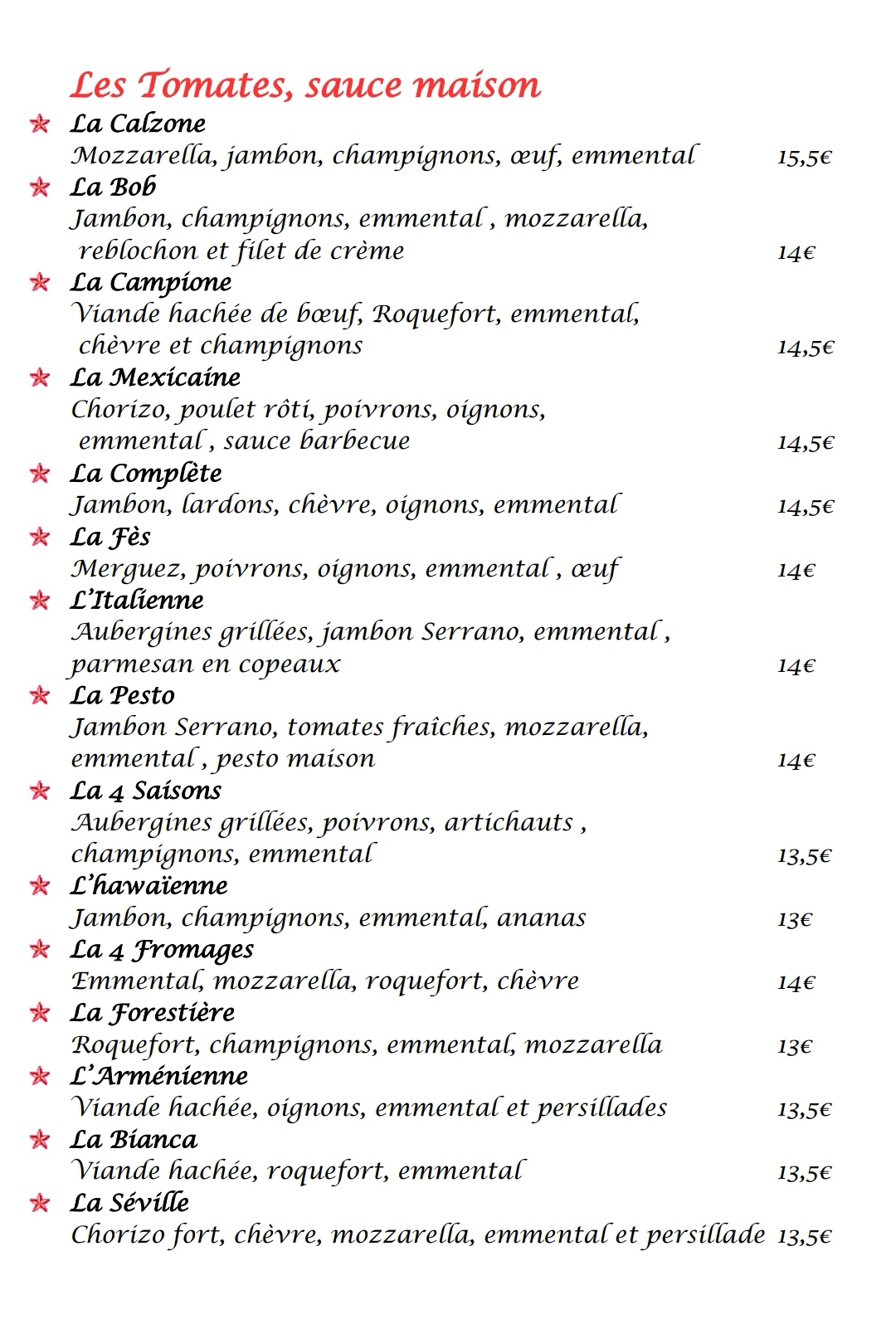 Les Tomates, sauce maison

La Calzone
Mozzarella, jambon, champignons, œuf, emmental 15,5€

La Bob
Jambon, champignons, emmental , mozzarella, reblochon et filet de crème 14€

La Campione
Viande hachée de bœuf, Roquefort, emmental, chèvre et champignons 14,5€

La Mexicaine
Chorizo, poulet rôti, poivrons, oignons, emmental , sauce barbecue 14,5€

La Complète
Jambon, lardons, chèvre, oignons, emmental 14,5€

La Fès
Merguez, poivrons, oignons, emmental , œuf 14€

L'Italienne
Aubergines grillées, jambon Serrano, emmental , parmesan en copeaux 14€

La Pesto
Jambon Serrano, tomates fraîches, mozzarella, emmental , pesto maison 14€

La 4 Saisons
Aubergines grillées, poivrons, artichauts , champignons, emmental 13,5€

L'hawaïenne
Jambon, champignons, emmental, ananas 13€

La 4 Fromages
Emmental, mozzarella, roquefort, chèvre 14€

La Forestière
Roquefort, champignons, emmental, mozzarella 13€

L'Arménienne
Viande hachée, oignons, emmental et persillades 13,5€

La Bianca
Viande hachée, roquefort, emmental 13,5€

La Séville
Chorizo fort, chèvre, mozzarella, emmental et persillade 13,5€